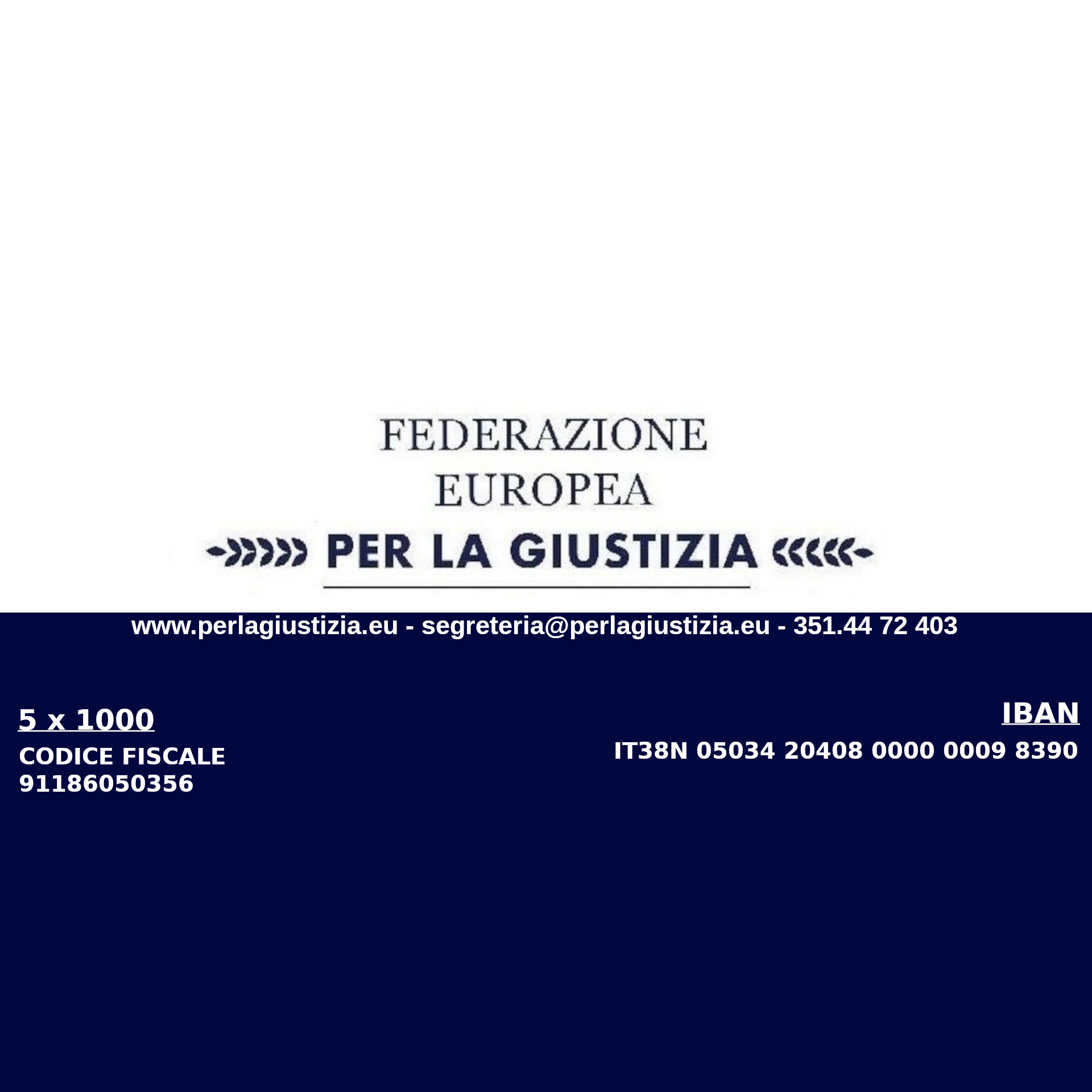 FEDERAZIONE
EUROPEA
PER LA GIUSTIZIA

www.perlagiustizia.eu - segreteria@perlagiustizia.eu - 351.44 72 403

5 x 1000
CODICE FISCALE
91186050356

IBAN
IT38N 05034 20408 0000 0009 8390